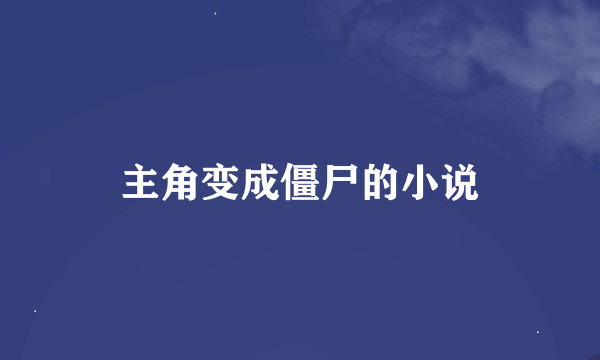 主角变成僵尸的小说